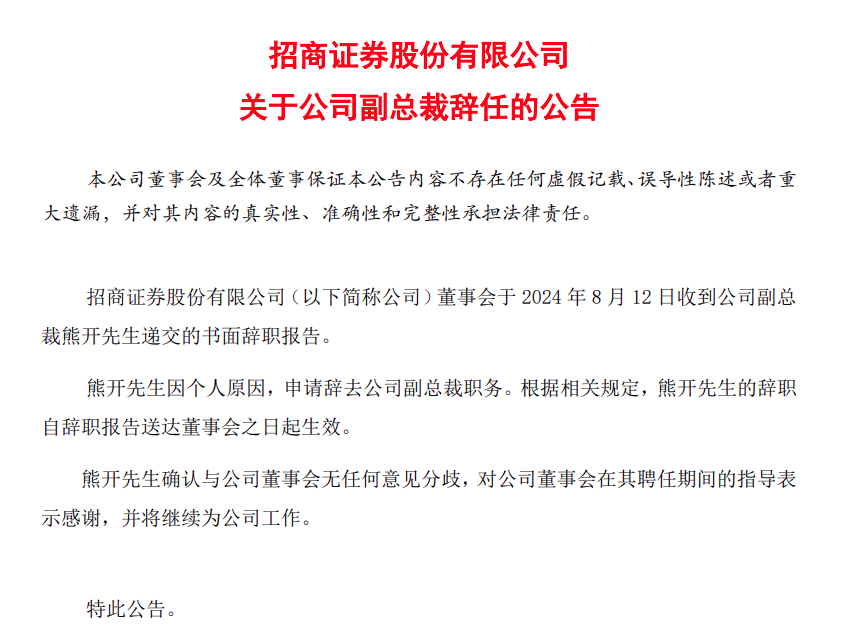 招商证券股份有限公司
关于公司副总裁辞任的公告

本公司董事会及全体董事保证本公告内容不存在任何虚假记载、误导性陈述或者重大遗漏，并对其内容的真实性、准确性和完整性承担法律责任。

招商证券股份有限公司（以下简称公司）董事会于 2024 年 8 月 12 日收到公司副总裁熊开先生递交的书面辞职报告。

熊开先生因个人原因，申请辞去公司副总裁职务。根据相关规定，熊开先生的辞职自辞职报告送达董事会之日起生效。

熊开先生确认与公司董事会无任何意见分歧，对公司董事会在其聘任期间的指导表示感谢，并将继续为公司工作。

特此公告。